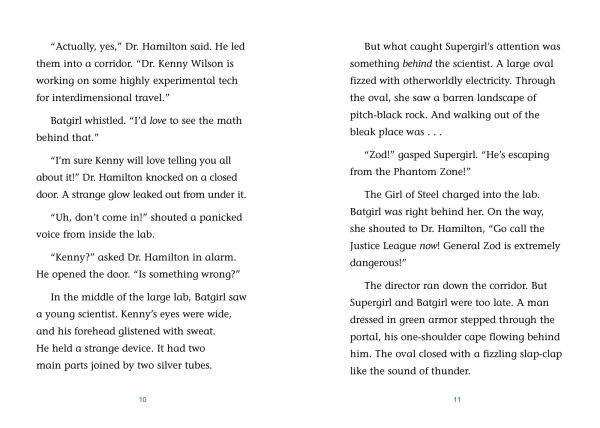 "Actually, yes," Dr. Hamilton said. He led them into a corridor. "Dr. Kenny Wilson is working on some highly experimental tech for interdimensional travel."

Batgirl whistled. "I'd love to see the math behind that."

"I'm sure Kenny will love telling you all about it!" Dr. Hamilton knocked on a closed door. A strange glow leaked out from under it.

"Uh, don't come in!" shouted a panicked voice from inside the lab.

"Kenny?" asked Dr. Hamilton in alarm. He opened the door. "Is something wrong?"

In the middle of the large lab, Batgirl saw a young scientist. Kenny's eyes were wide, and his forehead glistened with sweat. He held a strange device. It had two main parts joined by two silver tubes.

10

But what caught Supergirl's attention was something behind the scientist. A large oval fizzed with otherworldly electricity. Through the oval, she saw a barren landscape of pitch-black rock. And walking out of the bleak place was . . .

"Zod!" gasped Supergirl. "He's escaping from the Phantom Zone!"

The Girl of Steel charged into the lab. Batgirl was right behind her. On the way, she shouted to Dr. Hamilton, "Go call the Justice League now! General Zod is extremely dangerous!"

The director ran down the corridor. But Supergirl and Batgirl were too late. A man dressed in green armor stepped through the portal, his one-shoulder cape flowing behind him. The oval closed with a fizzling slap-clap like the sound of thunder.

11